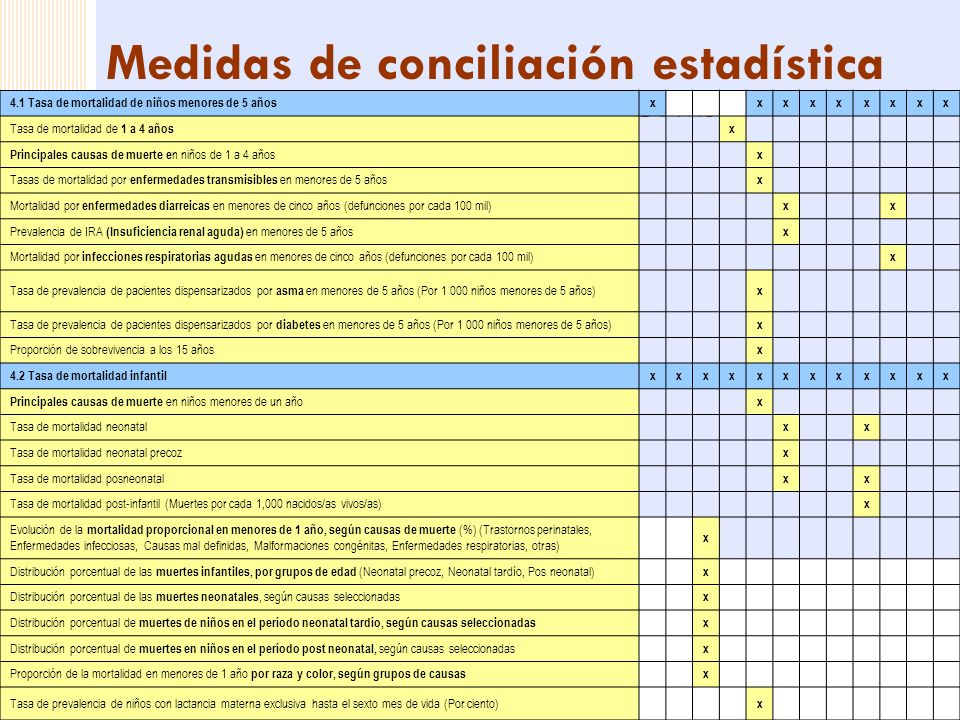 Medidas de conciliación estadística

| | | | | | | | | | | | | |
|---|---|---|---|---|---|---|---|---|---|---|---|---|
| 4.1 Tasa de mortalidad de niños menores de 5 años | x | | | | x | x | x | x | x | x | x | x |
| Tasa de mortalidad de 1 a 4 años | | | | x | | | | | | | | |
| Principales causas de muerte en niños de 1 a 4 años | | | | | x | | | | | | | |
| Tasas de mortalidad por enfermedades transmisibles en menores de 5 años | | | | | x | | | | | | | |
| Mortalidad por enfermedades diarreicas en menores de cinco años (defunciones por cada 100 mil) | | | | | | x | | | | x | | |
| Prevalencia de IRA (Insuficiencia renal aguda) en menores de 5 años | | | | | | x | | | | | | |
| Mortalidad por infecciones respiratorias agudas en menores de cinco años (defunciones por cada 100 mil) | | | | | | | | | | x | | |
| Tasa de prevalencia de pacientes dispensarizados por asma en menores de 5 años (Por 1 000 niños menores de 5 años) | | | | | x | | | | | | | |
| Tasa de prevalencia de pacientes dispensarizados por diabetes en menores de 5 años (Por 1 000 niños menores de 5 años) | | | | | x | | | | | | | |
| Proporción de sobrevivencia a los 15 años | | | | | x | | | | | | | |
| 4.2 Tasa de mortalidad infantil | x | x | x | x | x | x | x | x | x | x | x | x |
| Principales causas de muerte en niños menores de un año | | | | | x | | | | | | | |
| Tasa de mortalidad neonatal | | | | | | x | | | x | | | |
| Tasa de mortalidad neonatal precoz | | | | | | x | | | | | | |
| Tasa de mortalidad posneonatal | | | | | | x | | | x | | | |
| Tasa de mortalidad post-infantil (Muertes por cada 1,000 nacidos/as vivos/as) | | | | | | | | | x | | | |
| Evolución de la mortalidad proporcional en menores de 1 año, según causas de muerte (%) (Trastornos perinatales, Enfermedades infecciosas, Causas mal definidas, Malformaciones congénitas, Enfermedades respiratorias, otras) | | | x | | | | | | | | | |
| Distribución porcentual de las muertes infantiles, por grupos de edad (Neonatal precoz, Neonatal tardío, Pos neonatal) | | | x | | | | | | | | | |
| Distribución porcentual de las muertes neonatales, según causas seleccionadas | | | x | | | | | | | | | |
| Distribución porcentual de muertes de niños en el período neonatal tardío, según causas seleccionadas | | | x | | | | | | | | | |
| Distribución porcentual de muertes en niños en el período post neonatal, según causas seleccionadas | | | x | | | | | | | | | |
| Proporción de la mortalidad en menores de 1 año por raza y color, según grupos de causas | | | x | | | | | | | | | |
| Tasa de prevalencia de niños con lactancia materna exclusiva hasta el sexto mes de vida (Por ciento) | | | | | x | | | | | | | |